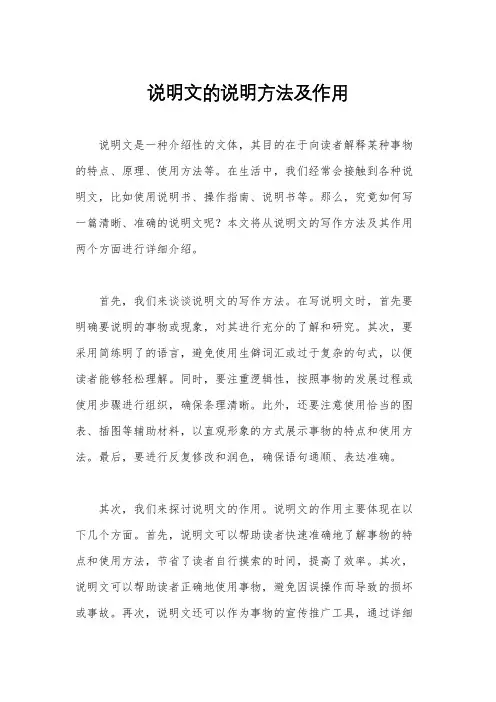 说明文的说明方法及作用

说明文是一种介绍性的文体，其目的在于向读者解释某种事物的特点、原理、使用方法等。在生活中，我们经常会接触到各种说明文，比如使用说明书、操作指南、说明书等。那么，究竟如何写一篇清晰、准确的说明文呢？本文将从说明文的写作方法及其作用两个方面进行详细介绍。

首先，我们来谈谈说明文的写作方法。在写说明文时，首先要明确要说明的事物或现象，对其进行充分的了解和研究。其次，要采用简练明了的语言，避免使用生僻词汇或过于复杂的句式，以便读者能够轻松理解。同时，要注重逻辑性，按照事物的发展过程或使用步骤进行组织，确保条理清晰。此外，还要注意使用恰当的图表、插图等辅助材料，以直观形象的方式展示事物的特点和使用方法。最后，要进行反复修改和润色，确保语句通顺、表达准确。

其次，我们来探讨说明文的作用。说明文的作用主要体现在以下几个方面。首先，说明文可以帮助读者快速准确地了解事物的特点和使用方法，节省了读者自行摸索的时间，提高了效率。其次，说明文可以帮助读者正确地使用事物，避免因误操作而导致的损坏或事故。再次，说明文还可以作为事物的宣传推广工具，通过详细